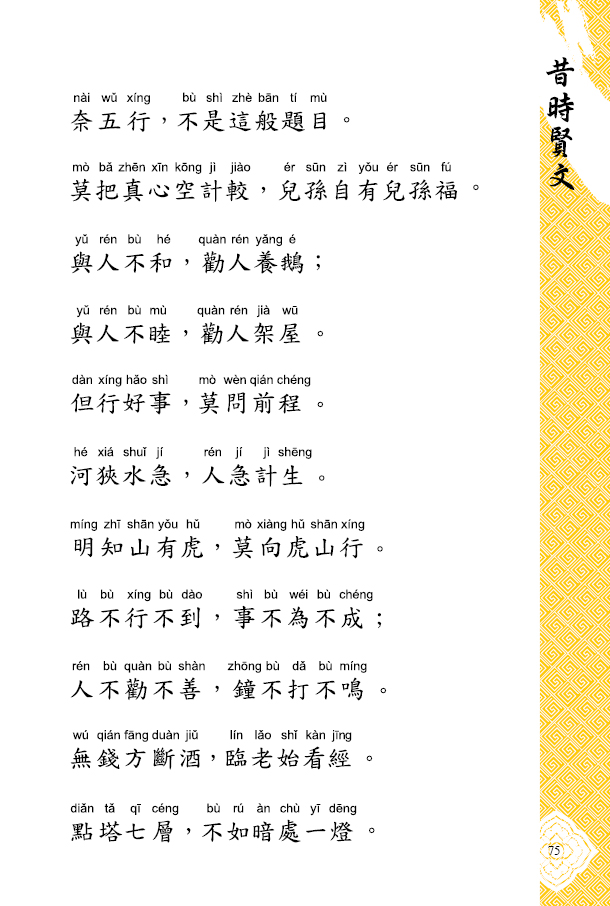 昔時賢文

nài wǔ xíng bù shì zhè bān tí mù
奈五行，不是這般題目。

mò bǎ zhēn xīn kōng jì jiào ér sūn zì yǒu ér sūn fú
莫把真心空計較，兒孫自有兒孫福。

yǔ rén bù hé quàn rén yǎng é
與人不和，勸人養鵝；

yǔ rén bù mù quàn rén jià wū
與人不睦，勸人架屋。

dàn xíng hǎo shì mò wèn qián chéng
但行好事，莫問前程。

hé xiá shuǐ jí rén jí jì shēng
河狹水急，人急計生。

míng zhī shān yǒu hǔ mò xiàng hǔ shān xíng
明知山有虎，莫向虎山行。

lù bù xíng bù dào shì bù wéi bù chéng
路不行不到，事不為不成；

rén bù quàn bù shàn zhōng bù dǎ bù míng
人不勸不善，鐘不打不鳴。

wú qián fāng duàn jiǔ lín lǎo shǐ kàn jīng
無錢方斷酒，臨老始看經。

diǎn tǎ qī céng bù rú àn chù yī dēng
點塔七層，不如暗處一燈。

75